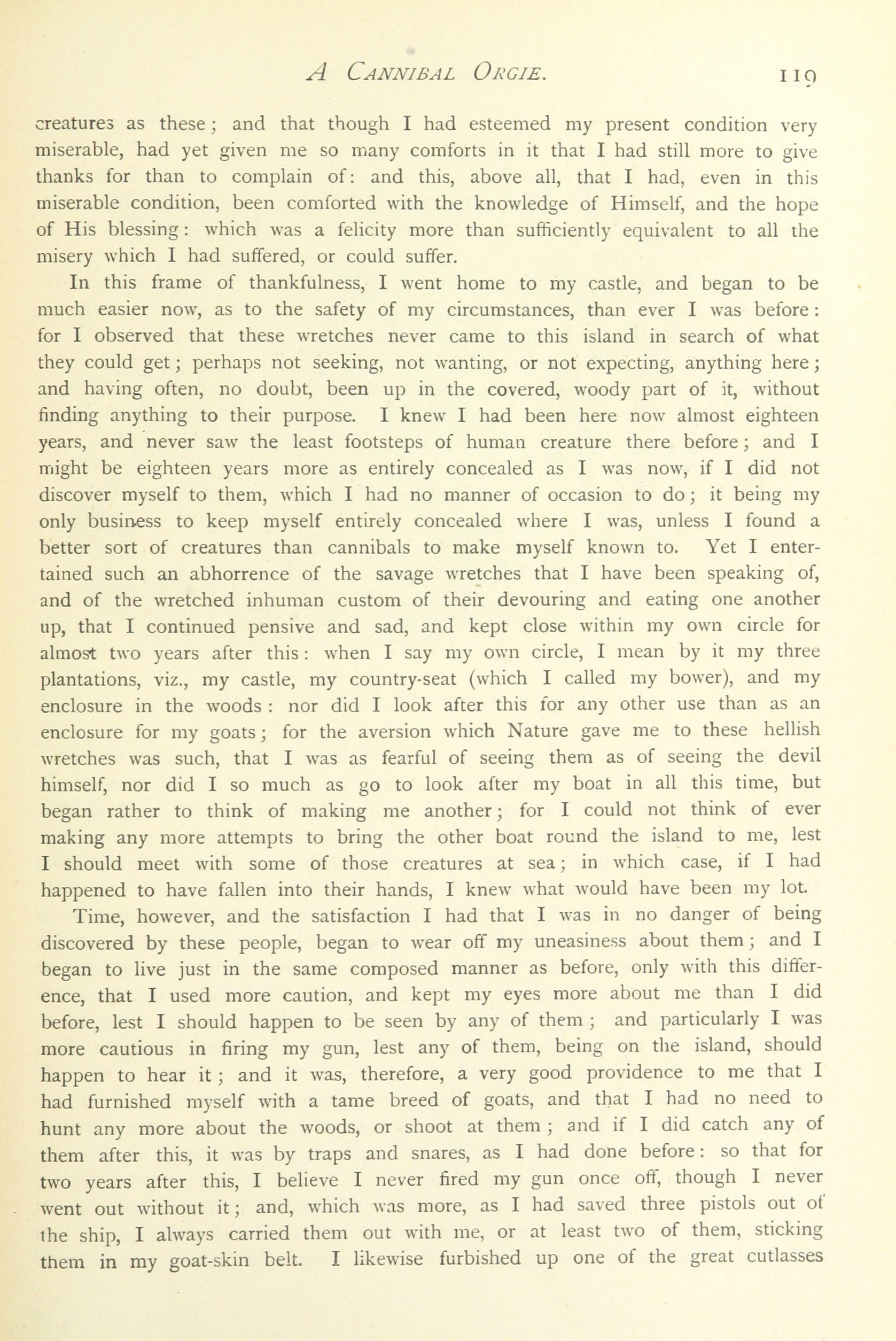 A CANNIBAL ORGIE. 119

creatures as these; and that though I had esteemed my present condition very miserable, had yet given me so many comforts in it that I had still more to give thanks for than to complain of: and this, above all, that I had, even in this miserable condition, been comforted with the knowledge of Himself, and the hope of His blessing: which was a felicity more than sufficiently equivalent to all the misery which I had suffered, or could suffer.

In this frame of thankfulness, I went home to my castle, and began to be much easier now, as to the safety of my circumstances, than ever I was before: for I observed that these wretches never came to this island in search of what they could get; perhaps not seeking, not wanting, or not expecting, anything here; and having often, no doubt, been up in the covered, woody part of it, without finding anything to their purpose. I knew I had been here now almost eighteen years, and never saw the least footsteps of human creature there before; and I might be eighteen years more as entirely concealed as I was now, if I did not discover myself to them, which I had no manner of occasion to do; it being my only business to keep myself entirely concealed where I was, unless I found a better sort of creatures than cannibals to make myself known to. Yet I entertained such an abhorrence of the savage wretches that I have been speaking of, and of the wretched inhuman custom of their devouring and eating one another up, that I continued pensive and sad, and kept close within my own circle for almost two years after this: when I say my own circle, I mean by it my three plantations, viz., my castle, my country-seat (which I called my bower), and my enclosure in the woods: nor did I look after this for any other use than as an enclosure for my goats; for the aversion which Nature gave me to these hellish wretches was such, that I was as fearful of seeing them as of seeing the devil himself, nor did I so much as go to look after my boat in all this time, but began rather to think of making me another; for I could not think of ever making any more attempts to bring the other boat round the island to me, lest I should meet with some of those creatures at sea; in which case, if I had happened to have fallen into their hands, I knew what would have been my lot.

Time, however, and the satisfaction I had that I was in no danger of being discovered by these people, began to wear off my uneasiness about them; and I began to live just in the same composed manner as before, only with this difference, that I used more caution, and kept my eyes more about me than I did before, lest I should happen to be seen by any of them; and particularly I was more cautious in firing my gun, lest any of them, being on the island, should happen to hear it; and it was, therefore, a very good providence to me that I had furnished myself with a tame breed of goats, and that I had no need to hunt any more about the woods, or shoot at them; and if I did catch any of them after this, it was by traps and snares, as I had done before: so that for two years after this, I believe I never fired my gun once off, though I never went out without it; and, which was more, as I had saved three pistols out of the ship, I always carried them out with me, or at least two of them, sticking them in my goat-skin belt. I likewise furbished up one of the great cutlasses